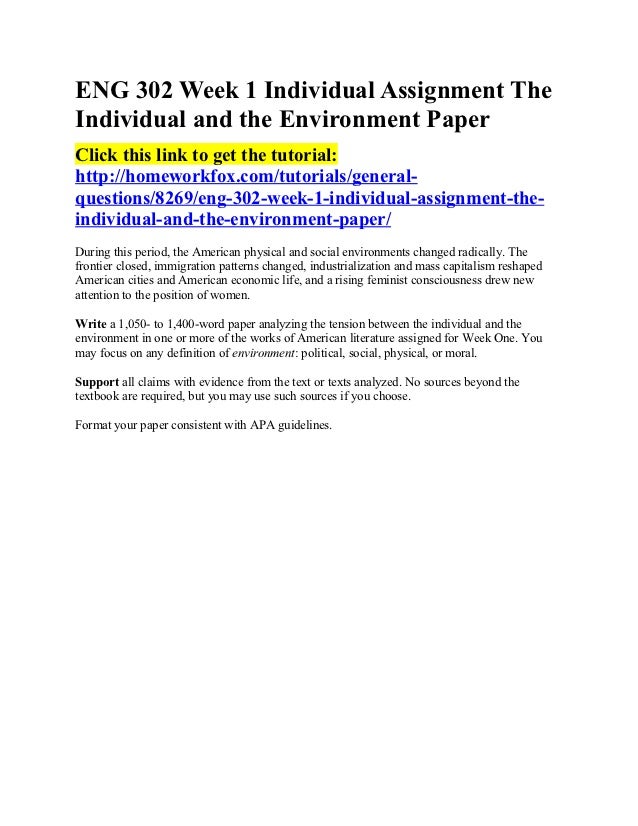 ENG 302 Week 1 Individual Assignment The Individual and the Environment Paper

Click this link to get the tutorial:
http://homeworkfox.com/tutorials/general-questions/8269/eng-302-week-1-individual-assignment-the-individual-and-the-environment-paper/

During this period, the American physical and social environments changed radically. The frontier closed, immigration patterns changed, industrialization and mass capitalism reshaped American cities and American economic life, and a rising feminist consciousness drew new attention to the position of women.

Write a 1,050- to 1,400-word paper analyzing the tension between the individual and the environment in one or more of the works of American literature assigned for Week One. You may focus on any definition of environment: political, social, physical, or moral.

Support all claims with evidence from the text or texts analyzed. No sources beyond the textbook are required, but you may use such sources if you choose.

Format your paper consistent with APA guidelines.